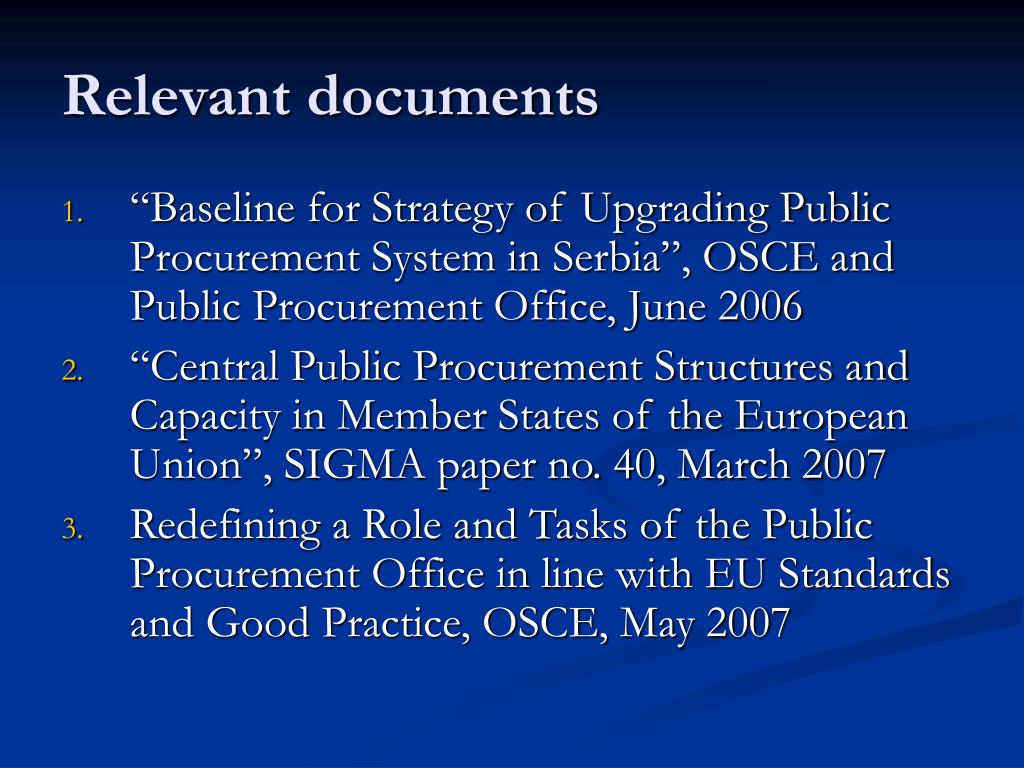 Relevant documents

1. “Baseline for Strategy of Upgrading Public Procurement System in Serbia”, OSCE and Public Procurement Office, June 2006
2. “Central Public Procurement Structures and Capacity in Member States of the European Union”, SIGMA paper no. 40, March 2007
3. Redefining a Role and Tasks of the Public Procurement Office in line with EU Standards and Good Practice, OSCE, May 2007